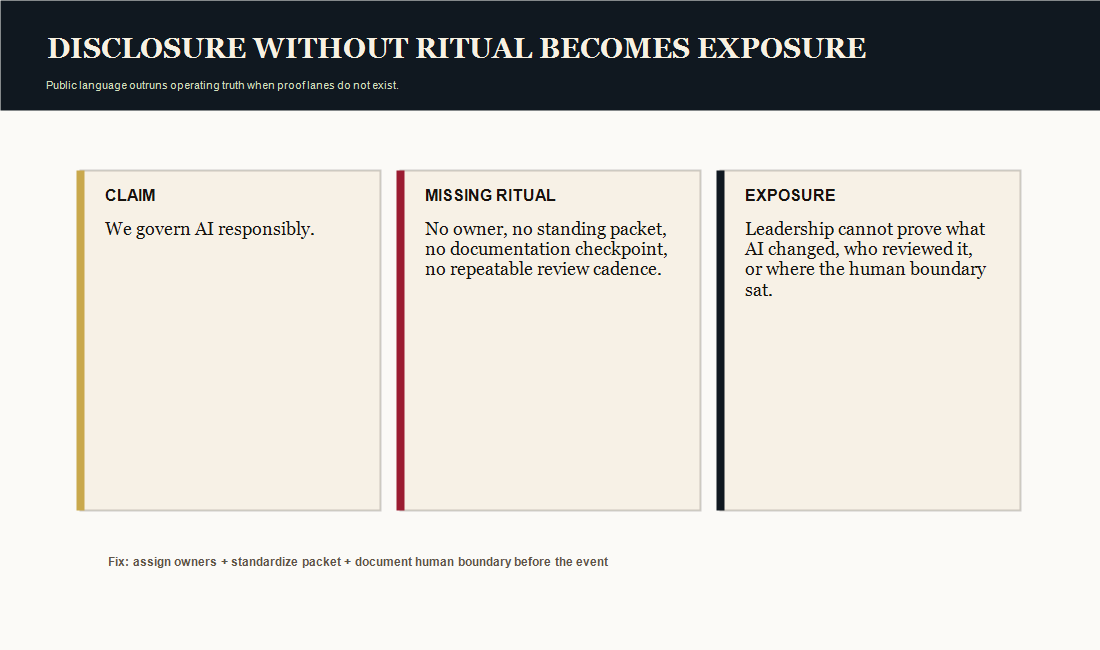 DISCLOSURE WITHOUT RITUAL BECOMES EXPOSURE

Public language outruns operating truth when proof lanes do not exist.

CLAIM

We govern AI responsibly.

MISSING RITUAL

No owner, no standing packet, no documentation checkpoint, no repeatable review cadence.

EXPOSURE

Leadership cannot prove what AI changed, who reviewed it, or where the human boundary sat.

Fix: assign owners + standardize packet + document human boundary before the event